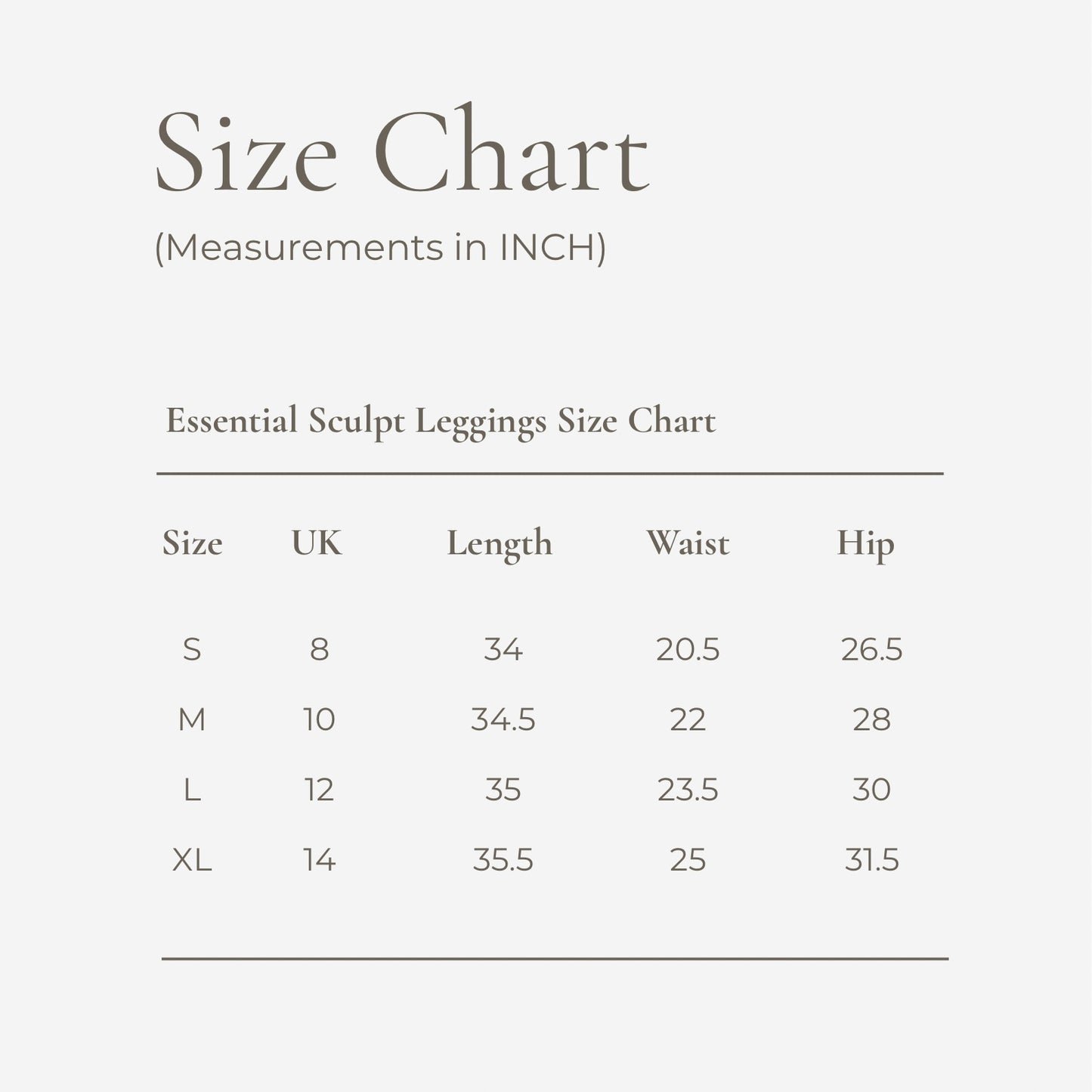 Size Chart
(Measurements in INCH)

Essential Sculpt Leggings Size Chart

| Size | UK | Length | Waist | Hip |
|---|---|---|---|---|
| S | 8 | 34 | 20.5 | 26.5 |
| M | 10 | 34.5 | 22 | 28 |
| L | 12 | 35 | 23.5 | 30 |
| XL | 14 | 35.5 | 25 | 31.5 |